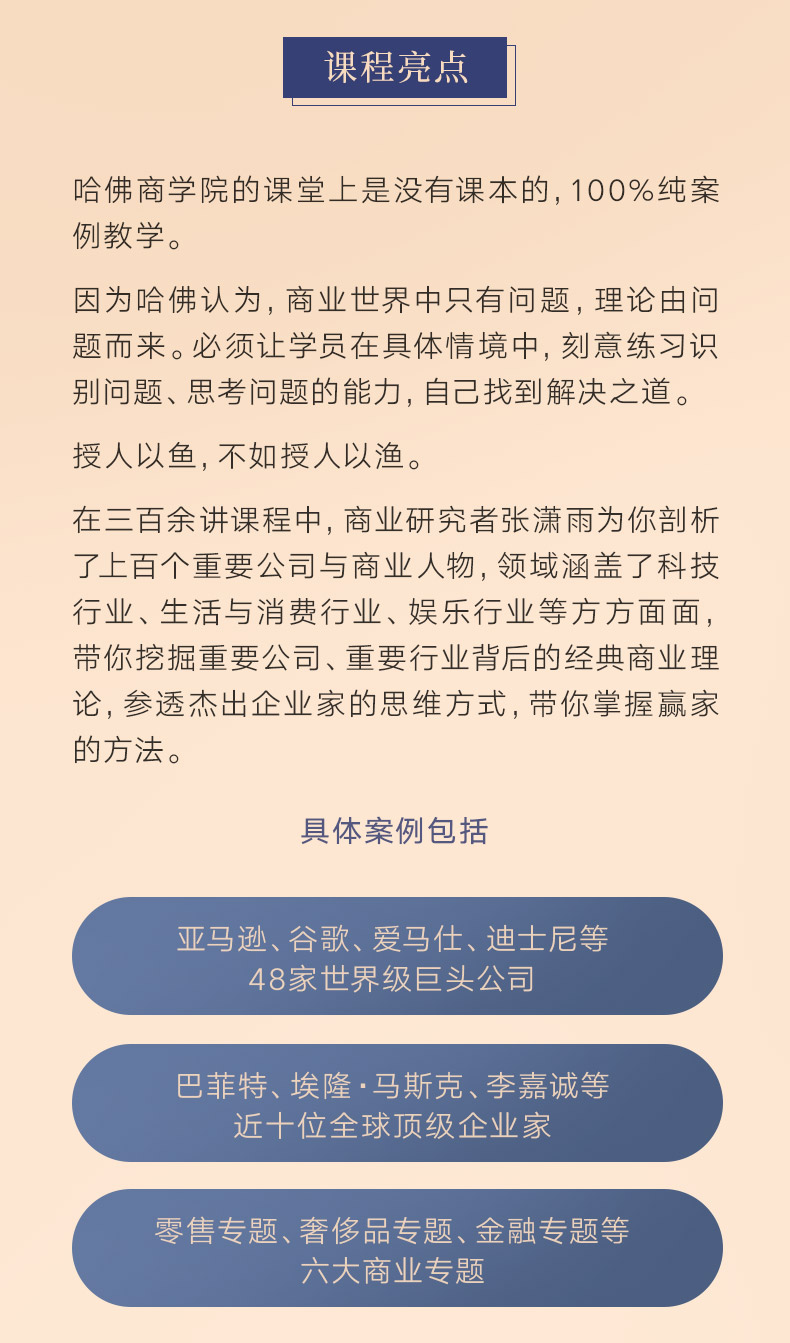 课程亮点

哈佛商学院的课堂上是没有课本的，100%纯案例教学。

因为哈佛认为，商业世界中只有问题，理论由问题而来。必须让学员在具体情境中，刻意练习识别问题、思考问题的能力，自己找到解决之道。

授人以鱼，不如授人以渔。

在三百余讲课程中，商业研究者张潇雨为你剖析了上百个重要公司与商业人物，领域涵盖了科技行业、生活与消费行业、娱乐行业等方方面面，带你挖掘重要公司、重要行业背后的经典商业理论，参透杰出企业家的思维方式，带你掌握赢家的方法。

具体案例包括

亚马逊、谷歌、爱马仕、迪士尼等
48家世界级巨头公司

巴菲特、埃隆·马斯克、李嘉诚等
近十位全球顶级企业家

零售专题、奢侈品专题、金融专题等
六大商业专题